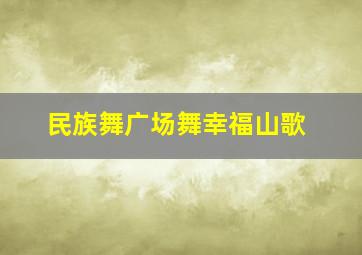 民族舞广场舞幸福山歌